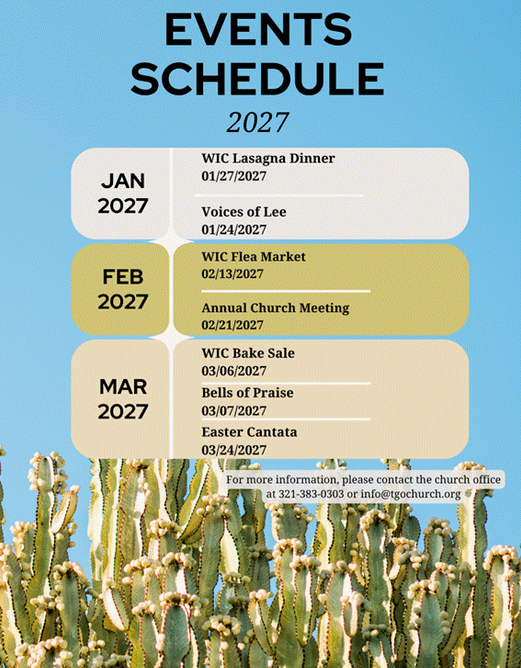 EVENTS SCHEDULE
2027

JAN 2027
WIC Lasagna Dinner
01/27/2027
Voices of Lee
01/24/2027

FEB 2027
WIC Flea Market
02/13/2027
Annual Church Meeting
02/21/2027

MAR 2027
WIC Bake Sale
03/06/2027
Bells of Praise
03/07/2027
Easter Cantata
03/24/2027

For more information, please contact the church office at 321-383-0303 or info@tgochurch.org